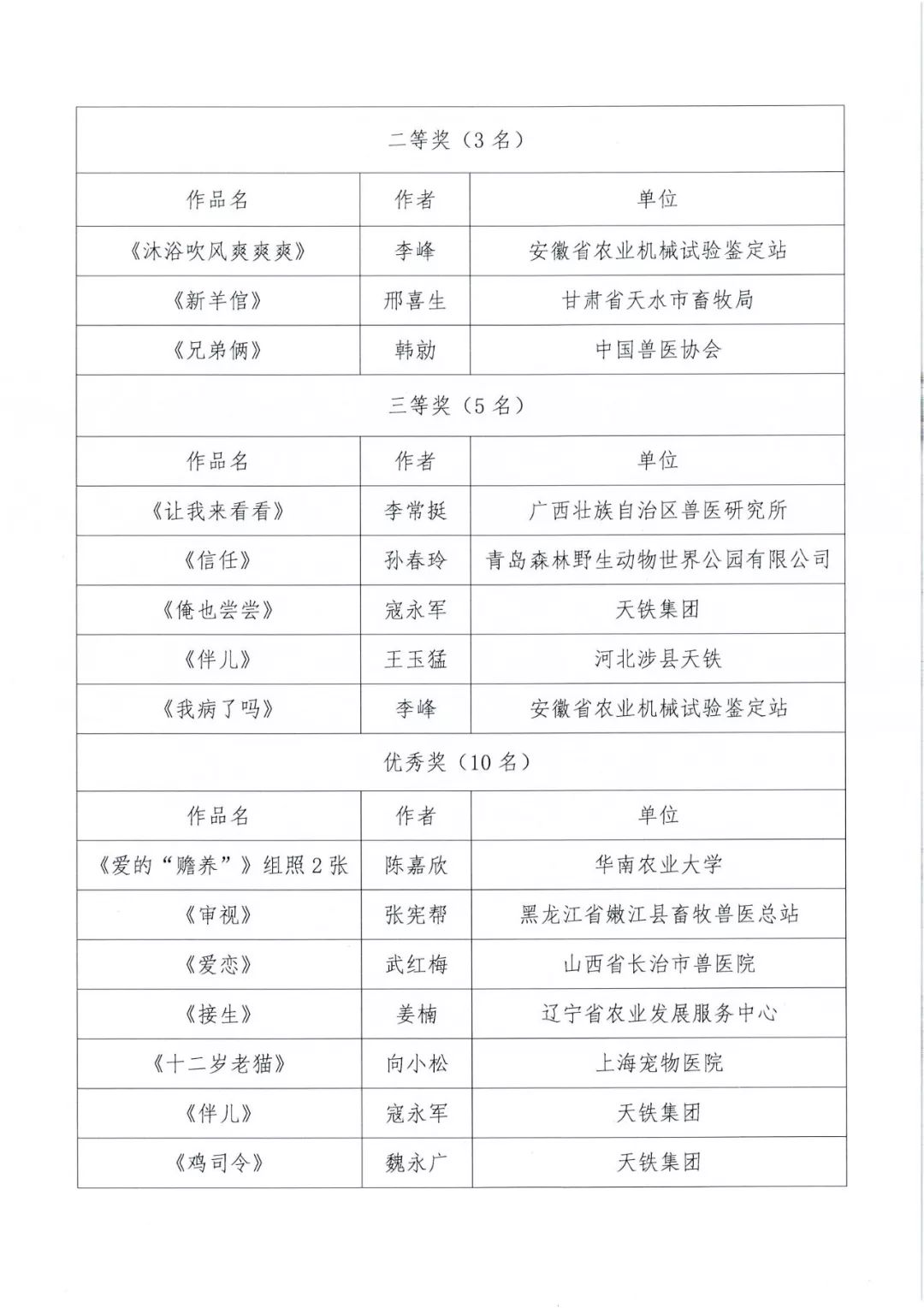 | 二等奖（3 名） | | |
|---|---|---|
| 作品名 | 作者 | 单位 |
| 《沐浴吹风爽爽爽》 | 李峰 | 安徽省农业机械试验鉴定站 |
| 《新羊倌》 | 邢喜生 | 甘肃省天水市畜牧局 |
| 《兄弟俩》 | 韩勍 | 中国兽医协会 |
| 三等奖（5 名） | | |
| 作品名 | 作者 | 单位 |
| 《让我来看看》 | 李常挺 | 广西壮族自治区兽医研究所 |
| 《信任》 | 孙春玲 | 青岛森林野生动物世界公园有限公司 |
| 《俺也尝尝》 | 寇永军 | 天铁集团 |
| 《伴儿》 | 王玉猛 | 河北涉县天铁 |
| 《我病了吗》 | 李峰 | 安徽省农业机械试验鉴定站 |
| 优秀奖（10 名） | | |
| 作品名 | 作者 | 单位 |
| 《爱的“赡养”》组照 2 张 | 陈嘉欣 | 华南农业大学 |
| 《审视》 | 张宪帮 | 黑龙江省嫩江县畜牧兽医总站 |
| 《爱恋》 | 武红梅 | 山西省长治市兽医院 |
| 《接生》 | 姜楠 | 辽宁省农业发展服务中心 |
| 《十二岁老猫》 | 向小松 | 上海宠物医院 |
| 《伴儿》 | 寇永军 | 天铁集团 |
| 《鸡司令》 | 魏永广 | 天铁集团 |